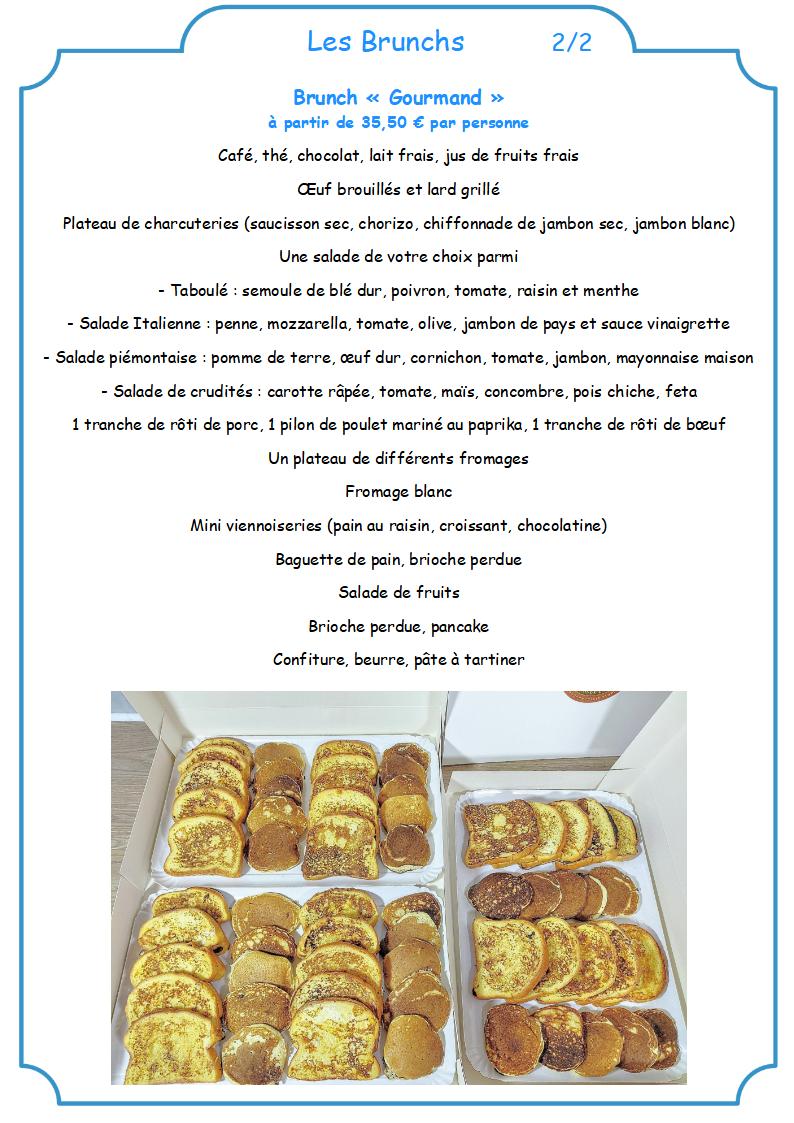 Les Brunchs 2/2

Brunch « Gourmand »
à partir de 35,50 € par personne

Café, thé, chocolat, lait frais, jus de fruits frais

Œuf brouillés et lard grillé

Plateau de charcuteries (saucisson sec, chorizo, chiffonnade de jambon sec, jambon blanc)

Une salade de votre choix parmi

- Taboulé : semoule de blé dur, poivron, tomate, raisin et menthe

- Salade Italienne : penne, mozzarella, tomate, olive, jambon de pays et sauce vinaigrette

- Salade piémontaise : pomme de terre, œuf dur, cornichon, tomate, jambon, mayonnaise maison

- Salade de crudités : carotte râpée, tomate, maïs, concombre, pois chiche, feta

1 tranche de rôti de porc, 1 pilon de poulet mariné au paprika, 1 tranche de rôti de bœuf

Un plateau de différents fromages

Fromage blanc

Mini viennoiseries (pain au raisin, croissant, chocolatine)

Baguette de pain, brioche perdue

Salade de fruits

Brioche perdue, pancake

Confiture, beurre, pâte à tartiner